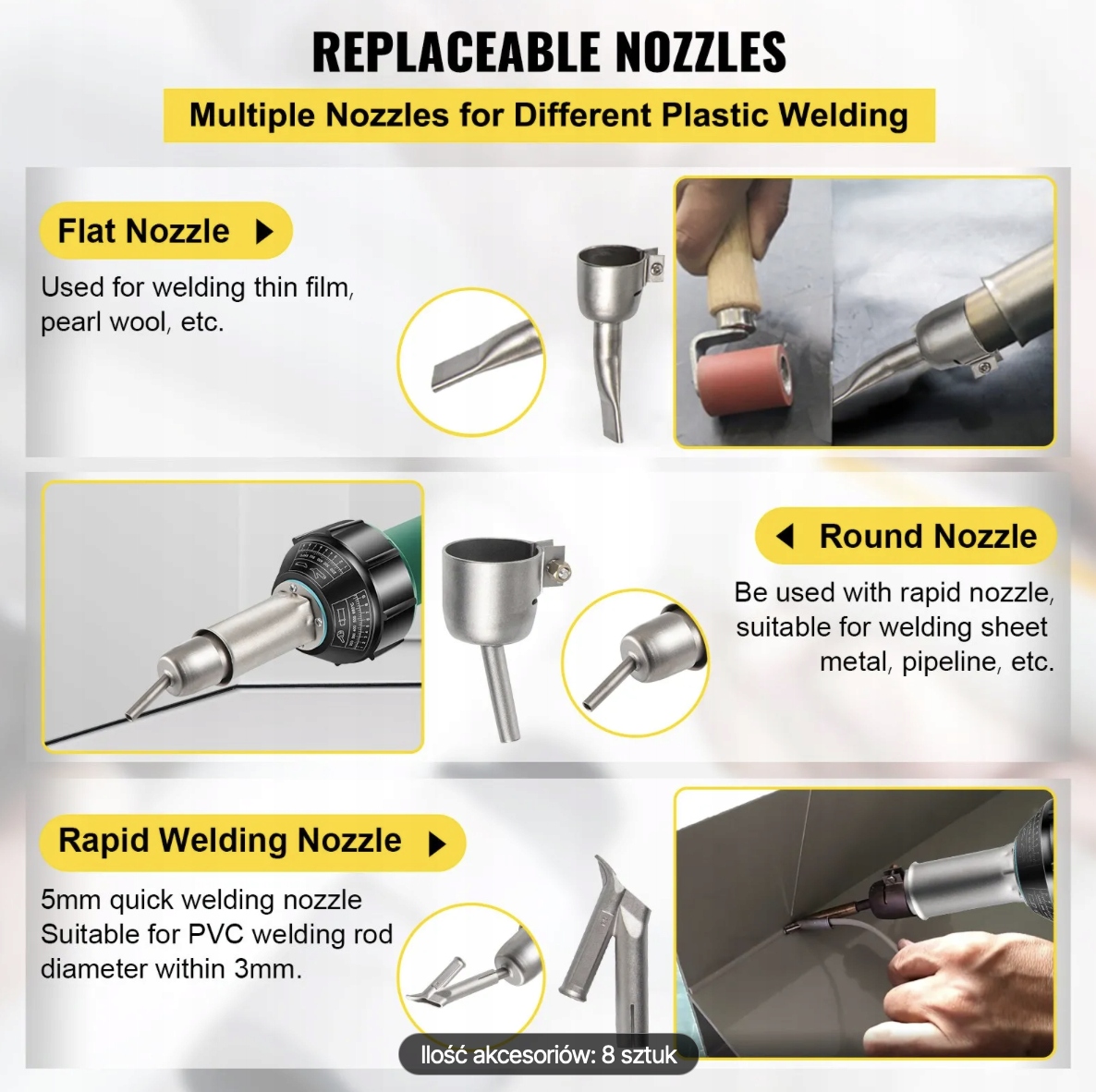 REPLACEABLE NOZZLES

Multiple Nozzles for Different Plastic Welding

Flat Nozzle

Used for welding thin film, pearl wool, etc.

Round Nozzle

Be used with rapid nozzle, suitable for welding sheet metal, pipeline, etc.

Rapid Welding Nozzle

5mm quick welding nozzle Suitable for PVC welding rod diameter within 3mm.

Ilość akcesoriów: 8 sztuk